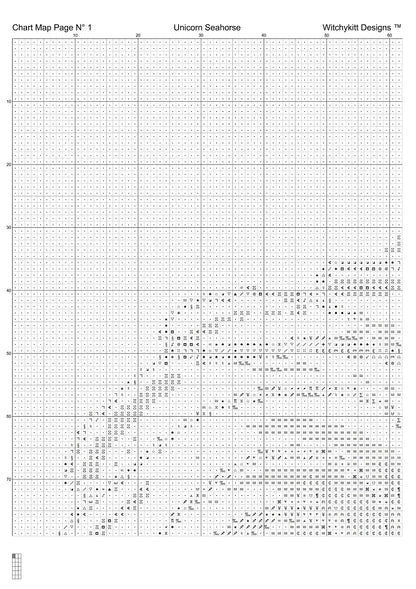 Chart Map Page N° 1

Unicorn Seahorse

Witchykitt Designs ™

10 20 30 40 50 60

10

20

30

40

50

60

70